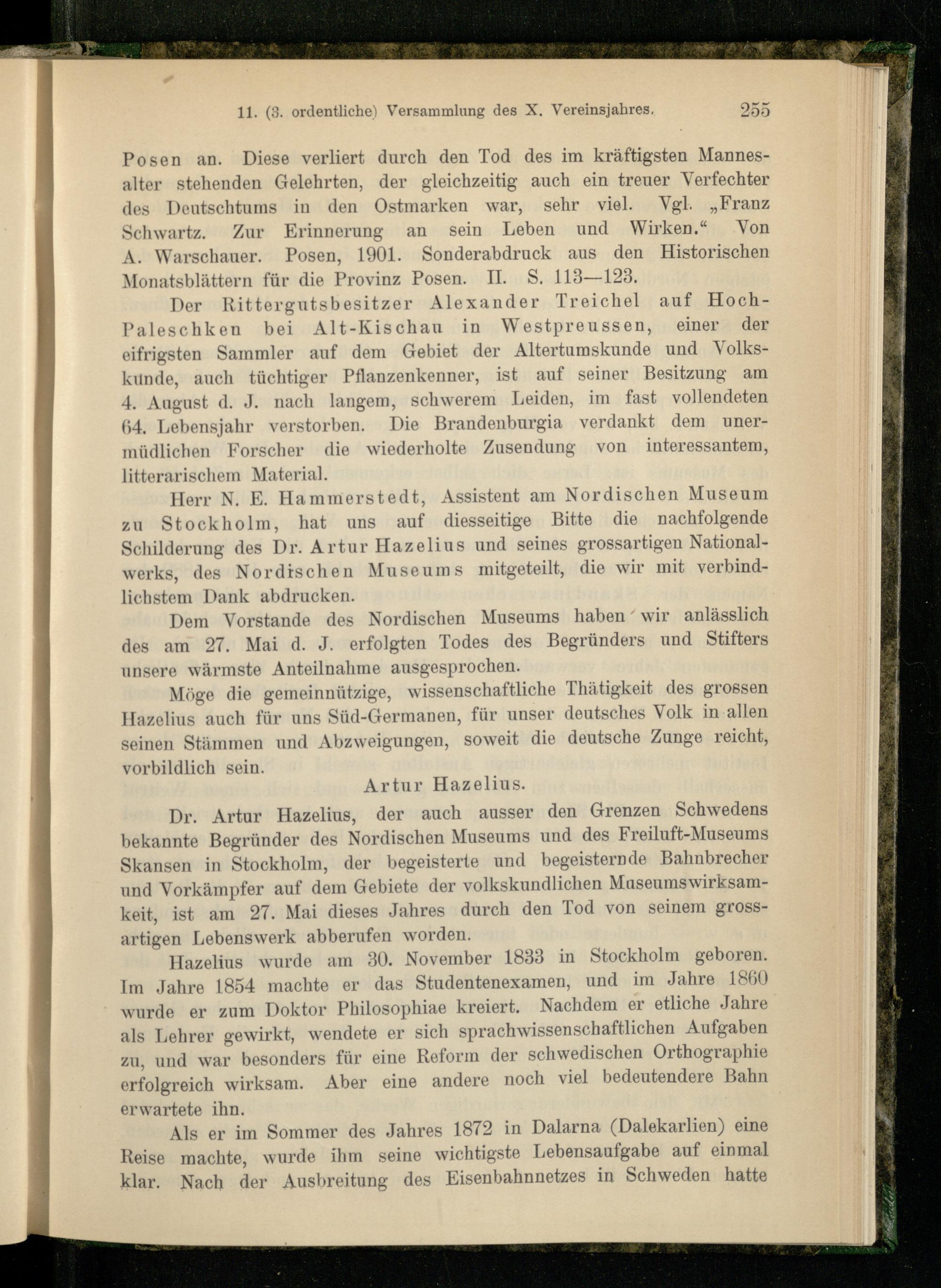 11. (3. ordentliche) Versammlung des X. Vereinsjahres. 255

Posen an. Diese verliert durch den Tod des im kräftigsten Mannesalter stehenden Gelehrten, der gleichzeitig auch ein treuer Verfechter des Deutschtums in den Ostmarken war, sehr viel. Vgl. „Franz Schwartz. Zur Erinnerung an sein Leben und Wirken.“ Von A. Warschauer. Posen, 1901. Sonderabdruck aus den Historischen Monatsblättern für die Provinz Posen. II. S. 113—123.

Der Rittergutsbesitzer Alexander Treichel auf Hoch-Paleschken bei Alt-Kischau in Westpreussen, einer der eifrigsten Sammler auf dem Gebiet der Altertumskunde und Volkskunde, auch tüchtiger Pflanzenkenner, ist auf seiner Besitzung am 4. August d. J. nach langem, schwerem Leiden, im fast vollendeten 64. Lebensjahr verstorben. Die Brandenburgia verdankt dem unermüdlichen Forscher die wiederholte Zusendung von interessantem, litterarischem Material.

Herr N. E. Hammerstedt, Assistent am Nordischen Museum zu Stockholm, hat uns auf diesseitige Bitte die nachfolgende Schilderung des Dr. Artur Hazelius und seines grossartigen Nationalwerks, des Nordischen Museums mitgeteilt, die wir mit verbindlichstem Dank abdrucken.

Dem Vorstande des Nordischen Museums haben wir anlässlich des am 27. Mai d. J. erfolgten Todes des Begründers und Stifters unsere wärmste Anteilnahme ausgesprochen.

Möge die gemeinnützige, wissenschaftliche Thätigkeit des grossen Hazelius auch für uns Süd-Germanen, für unser deutsches Volk in allen seinen Stämmen und Abzweigungen, soweit die deutsche Zunge reicht, vorbildlich sein.

Artur Hazelius.

Dr. Artur Hazelius, der auch ausser den Grenzen Schwedens bekannte Begründer des Nordischen Museums und des Freiluft-Museums Skansen in Stockholm, der begeisterte und begeisternde Bahnbrecher und Vorkämpfer auf dem Gebiete der volkskundlichen Museumswirksamkeit, ist am 27. Mai dieses Jahres durch den Tod von seinem grossartigen Lebenswerk abberufen worden.

Hazelius wurde am 30. November 1833 in Stockholm geboren. Im Jahre 1854 machte er das Studentenexamen, und im Jahre 1860 wurde er zum Doktor Philosophiae kreiert. Nachdem er etliche Jahre als Lehrer gewirkt, wendete er sich sprachwissenschaftlichen Aufgaben zu, und war besonders für eine Reform der schwedischen Orthographie erfolgreich wirksam. Aber eine andere noch viel bedeutendere Bahn erwartete ihn.

Als er im Sommer des Jahres 1872 in Dalarna (Dalekarlien) eine Reise machte, wurde ihm seine wichtigste Lebensaufgabe auf einmal klar. Nach der Ausbreitung des Eisenbahnnetzes in Schweden hatte